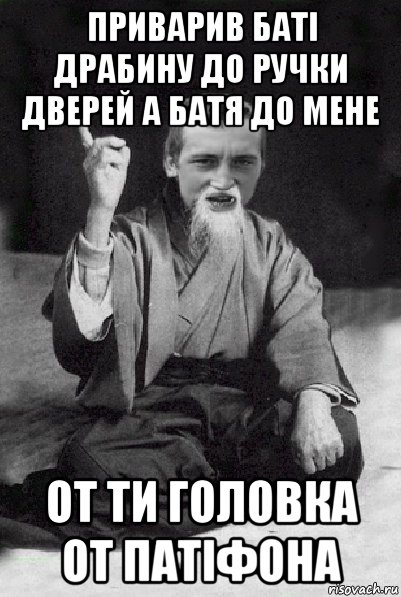 ПРИВАРИВ БАТІ ДРАБИНУ ДО РУЧКИ ДВЕРЕЙ А БАТЯ ДО МЕНЕ

ОТ ТИ ГОЛОВКА ОТ ПАТІФОНА

risovach.ru